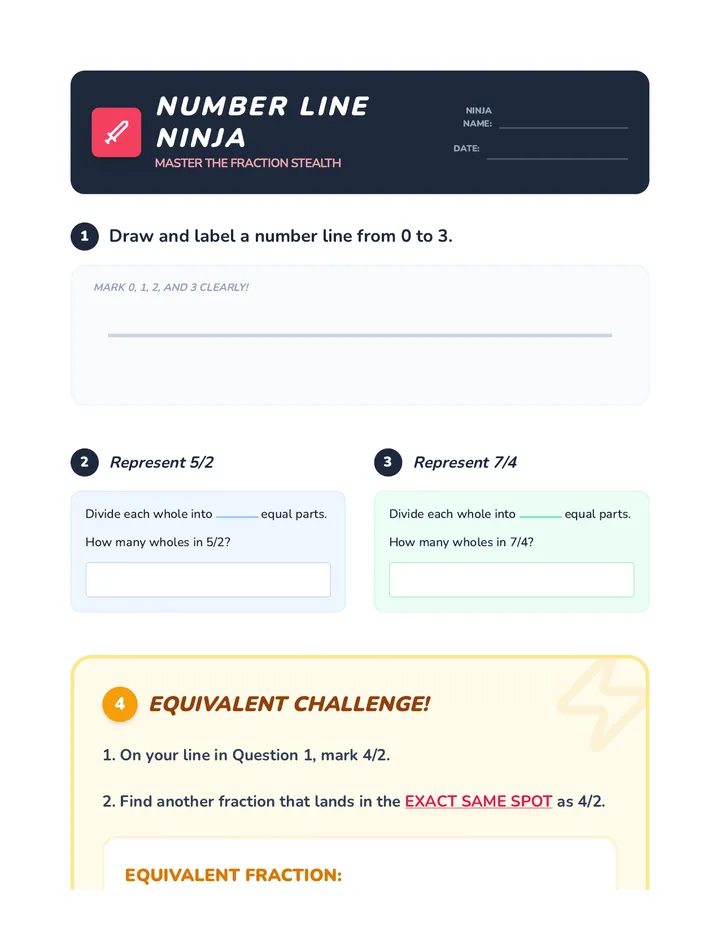 NUMBER LINE NINJA
MASTER THE FRACTION STEALTH

NINJA NAME: ____
DATE: ____

1 Draw and label a number line from 0 to 3.

MARK 0, 1, 2, AND 3 CLEARLY!

2 Represent 5/2

Divide each whole into ____ equal parts.

How many wholes in 5/2?

3 Represent 7/4

Divide each whole into ____ equal parts.

How many wholes in 7/4?

4 EQUIVALENT CHALLENGE!

1. On your line in Question 1, mark 4/2.

2. Find another fraction that lands in the EXACT SAME SPOT as 4/2.

EQUIVALENT FRACTION: